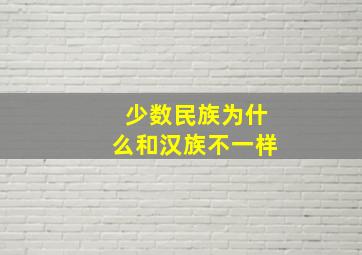 少数民族为什么和汉族不一样